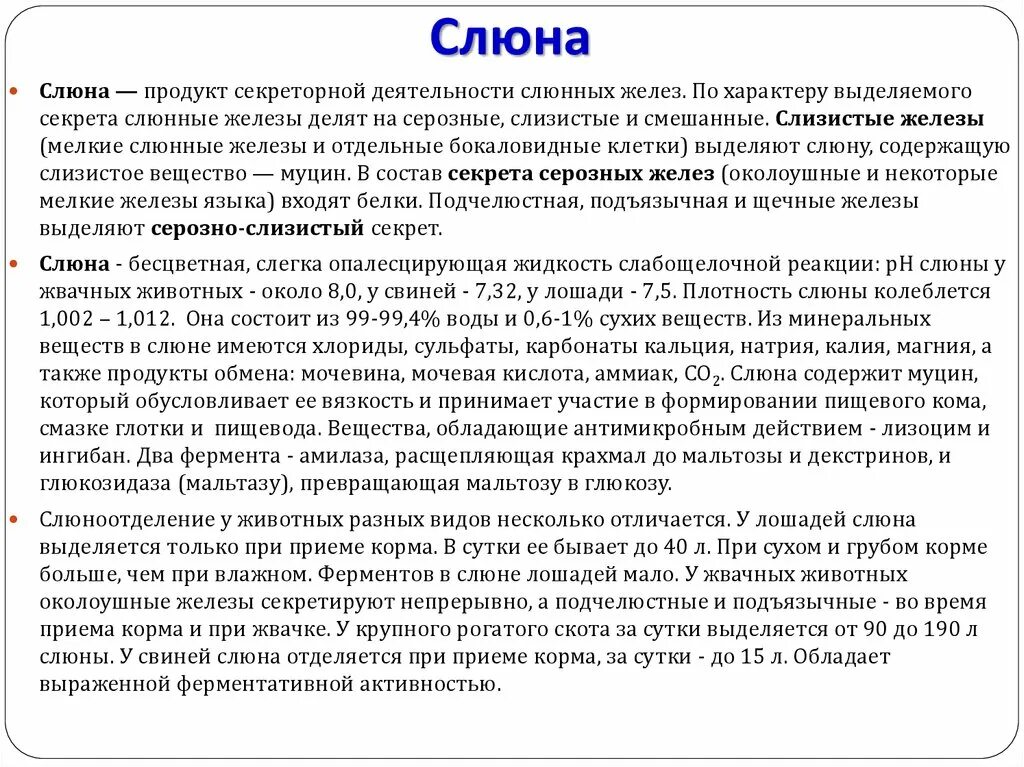 Слюна

Слюна — продукт секреторной деятельности слюнных желез. По характеру выделяемого секрета слюнные железы делят на серозные, слизистые и смешанные. Слизистые железы (мелкие слюнные железы и отдельные бокаловидные клетки) выделяют слюну, содержащую слизистое вещество — муцин. В состав секрета серозных желез (околоушные и некоторые мелкие железы языка) входят белки. Подчелюстная, подъязычная и щечные железы выделяют серозно-слизистый секрет.

Слюна - бесцветная, слегка опалесцирующая жидкость слабощелочной реакции: pH слюны у жвачных животных - около 8,0, у свиней - 7,32, у лошади - 7,5. Плотность слюны колеблется 1,002 – 1,012. Она состоит из 99-99,4% воды и 0,6-1% сухих веществ. Из минеральных веществ в слюне имеются хлориды, сульфаты, карбонаты кальция, натрия, калия, магния, а также продукты обмена: мочевина, мочевая кислота, аммиак, $CO_2$. Слюна содержит муцин, который обусловливает ее вязкость и принимает участие в формировании пищевого кома, смазке глотки и пищевода. Вещества, обладающие антимикробным действием - лизоцим и ингибан. Два фермента - амилаза, расщепляющая крахмал до мальтозы и декстринов, и глюкозидаза (мальтазу), превращающая мальтозу в глюкозу.

Слюноотделение у животных разных видов несколько отличается. У лошадей слюна выделяется только при приеме корма. В сутки ее бывает до 40 л. При сухом и грубом корме больше, чем при влажном. Ферментов в слюне лошадей мало. У жвачных животных околоушные железы секретируют непрерывно, а подчелюстные и подъязычные - во время приема корма и при жвачке. У крупного рогатого скота за сутки выделяется от 90 до 190 л слюны. У свиней слюна отделяется при приеме корма, за сутки - до 15 л. Обладает выраженной ферментативной активностью.